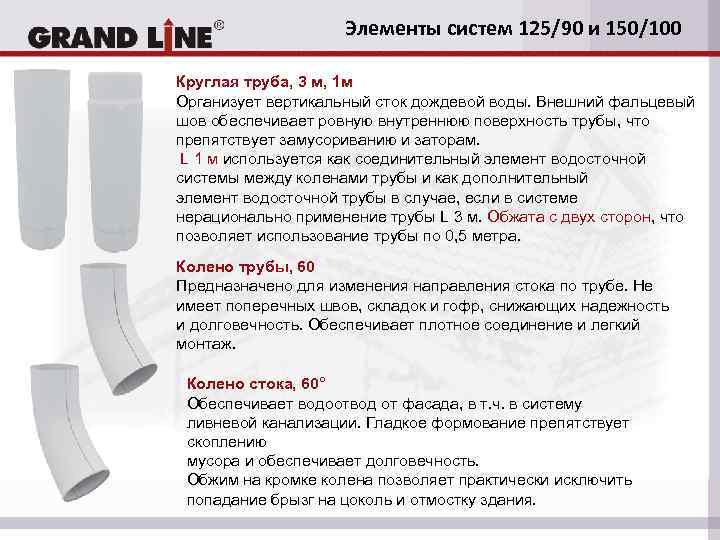 GRAND LINE®

Элементы систем 125/90 и 150/100

Круглая труба, 3 м, 1м
Организует вертикальный сток дождевой воды. Внешний фальцевый шов обеспечивает ровную внутреннюю поверхность трубы, что препятствует замусориванию и заторам.
L 1 м используется как соединительный элемент водосточной системы между коленами трубы и как дополнительный элемент водосточной трубы в случае, если в системе нерационально применение трубы L 3 м. Обжата с двух сторон, что позволяет использование трубы по 0,5 метра.

Колено трубы, 60
Предназначено для изменения направления стока по трубе. Не имеет поперечных швов, складок и гофр, снижающих надежность и долговечность. Обеспечивает плотное соединение и легкий монтаж.

Колено стока, 60°
Обеспечивает водоотвод от фасада, в т.ч. в систему ливневой канализации. Гладкое формование препятствует скоплению
мусора и обеспечивает долговечность.
Обжим на кромке колена позволяет практически исключить попадание брызг на цоколь и отмостку здания.